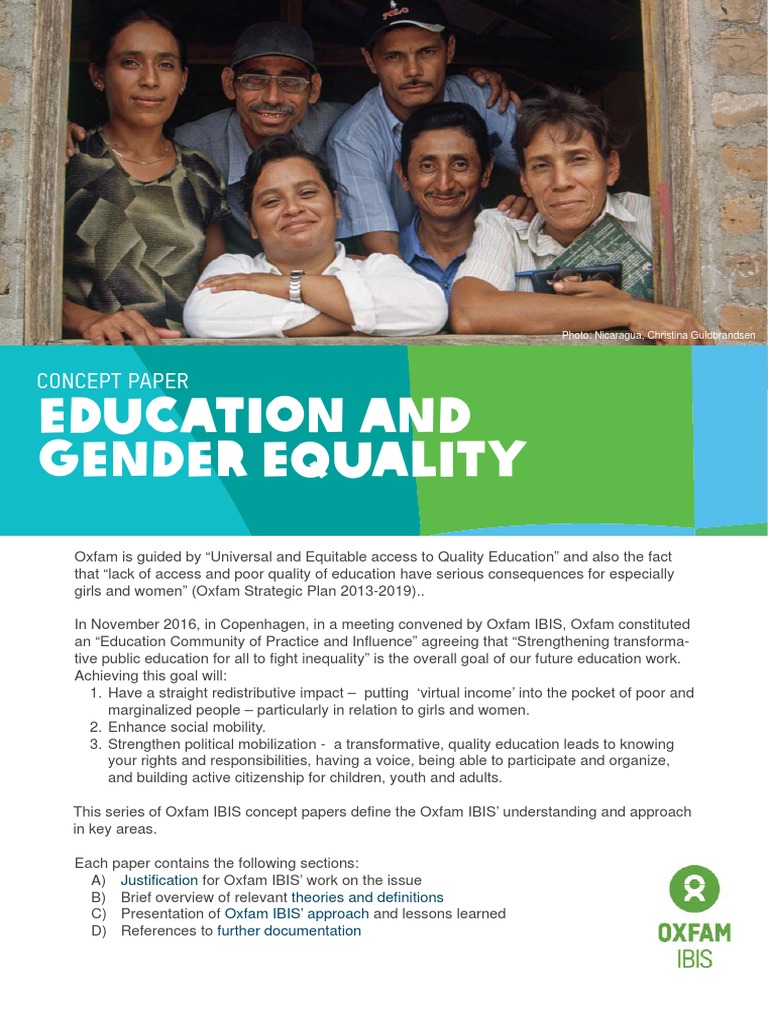 Photo: Nicaragua. Christina Guldbrandsen

CONCEPT PAPER
EDUCATION AND GENDER EQUALITY

Oxfam is guided by “Universal and Equitable access to Quality Education” and also the fact that “lack of access and poor quality of education have serious consequences for especially girls and women” (Oxfam Strategic Plan 2013-2019)..

In November 2016, in Copenhagen, in a meeting convened by Oxfam IBIS, Oxfam constituted an “Education Community of Practice and Influence” agreeing that “Strengthening transformative public education for all to fight inequality” is the overall goal of our future education work. Achieving this goal will:
1. Have a straight redistributive impact – putting ‘virtual income’ into the pocket of poor and marginalized people – particularly in relation to girls and women.
2. Enhance social mobility.
3. Strengthen political mobilization - a transformative, quality education leads to knowing your rights and responsibilities, having a voice, being able to participate and organize, and building active citizenship for children, youth and adults.

This series of Oxfam IBIS concept papers define the Oxfam IBIS’ understanding and approach in key areas.

Each paper contains the following sections:
A) Justification for Oxfam IBIS’ work on the issue
B) Brief overview of relevant theories and definitions
C) Presentation of Oxfam IBIS’ approach and lessons learned
D) References to further documentation

OXFAM
IBIS